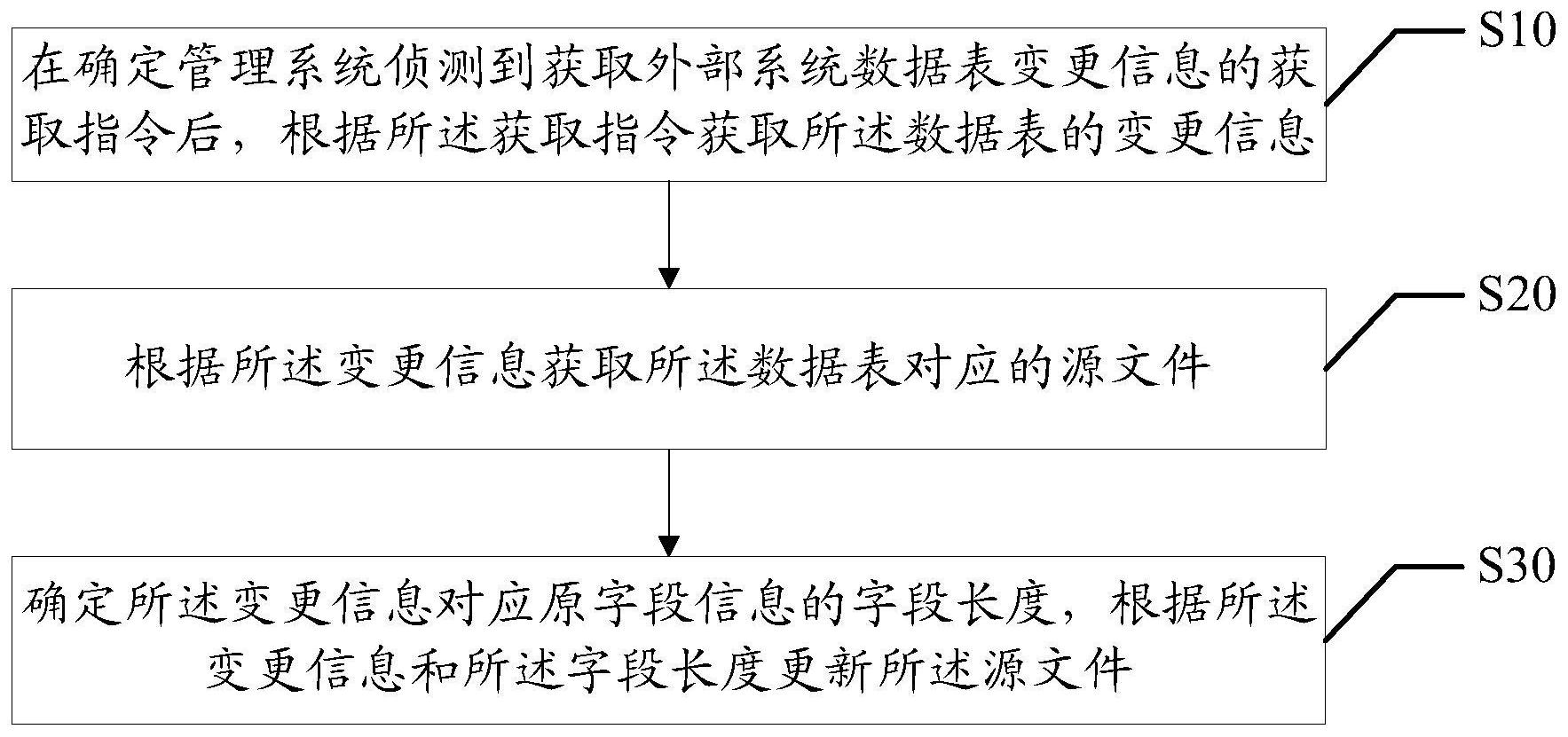 在确定管理系统侦测到获取外部系统数据表变更信息的获取指令后，根据所述获取指令获取所述数据表的变更信息

S10

根据所述变更信息获取所述数据表对应的源文件

S20

确定所述变更信息对应原字段信息的字段长度，根据所述变更信息和所述字段长度更新所述源文件

S30